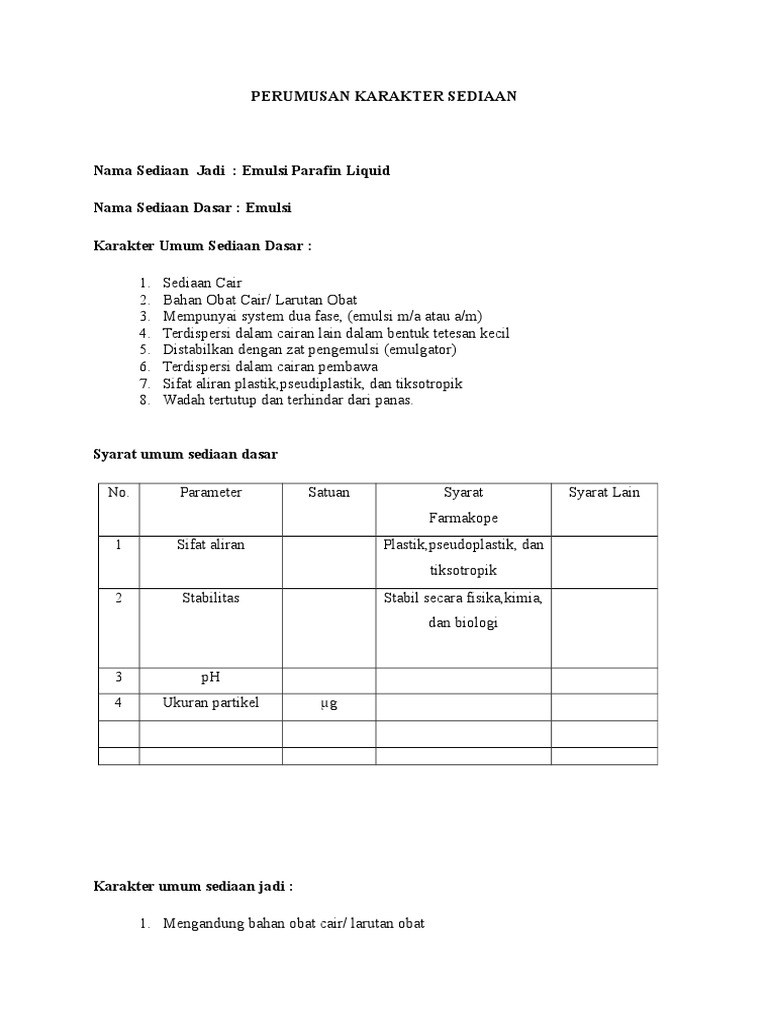 PERUMUSAN KARAKTER SEDIAAN

Nama Sediaan Jadi : Emulsi Parafin Liquid

Nama Sediaan Dasar : Emulsi

Karakter Umum Sediaan Dasar :

1. Sediaan Cair
2. Bahan Obat Cair/ Larutan Obat
3. Mempunyai system dua fase, (emulsi m/a atau a/m)
4. Terdispersi dalam cairan lain dalam bentuk tetesan kecil
5. Distabilkan dengan zat pengemulsi (emulgator)
6. Terdispersi dalam cairan pembawa
7. Sifat aliran plastik,pseudiplastik, dan tiksotropik
8. Wadah tertutup dan terhindar dari panas.

Syarat umum sediaan dasar

| No. | Parameter | Satuan | Syarat Farmakope | Syarat Lain |
|---|---|---|---|---|
| 1 | Sifat aliran | | Plastik,pseudoplastik, dan tiksotropik | |
| 2 | Stabilitas | | Stabil secara fisika,kimia, dan biologi | |
| 3 | pH | | | |
| 4 | Ukuran partikel | μg | | |
| | | | | |
| | | | | |

Karakter umum sediaan jadi :

1. Mengandung bahan obat cair/ larutan obat